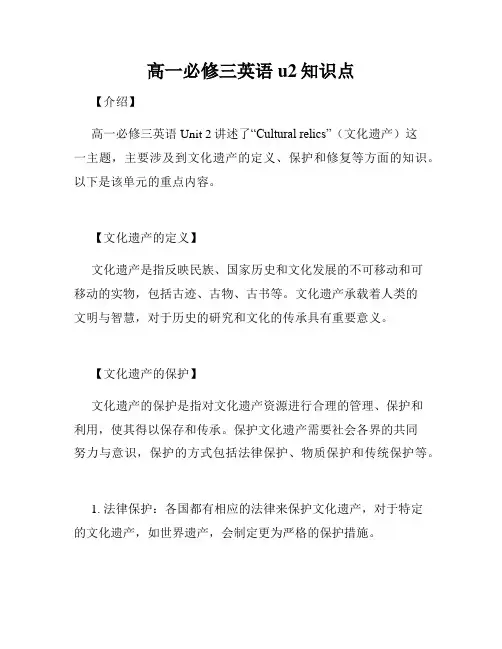 高一必修三英语 u2 知识点

【介绍】

高一必修三英语 Unit 2 讲述了“Cultural relics”（文化遗产）这一主题，主要涉及到文化遗产的定义、保护和修复等方面的知识。以下是该单元的重点内容。

【文化遗产的定义】

文化遗产是指反映民族、国家历史和文化发展的不可移动和可移动的实物，包括古迹、古物、古书等。文化遗产承载着人类的文明与智慧，对于历史的研究和文化的传承具有重要意义。

【文化遗产的保护】

文化遗产的保护是指对文化遗产资源进行合理的管理、保护和利用，使其得以保存和传承。保护文化遗产需要社会各界的共同努力与意识，保护的方式包括法律保护、物质保护和传统保护等。

1. 法律保护：各国都有相应的法律来保护文化遗产，对于特定的文化遗产，如世界遗产，会制定更为严格的保护措施。